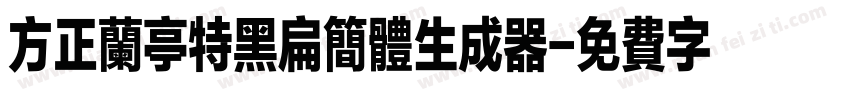 方正蘭亭特黑扁簡體生成器-免費字